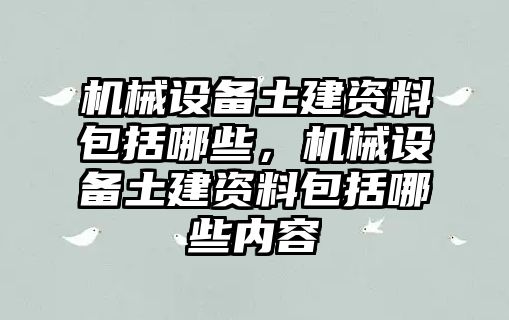 机械设备土建资料包括哪些，机械设备土建资料包括哪些内容